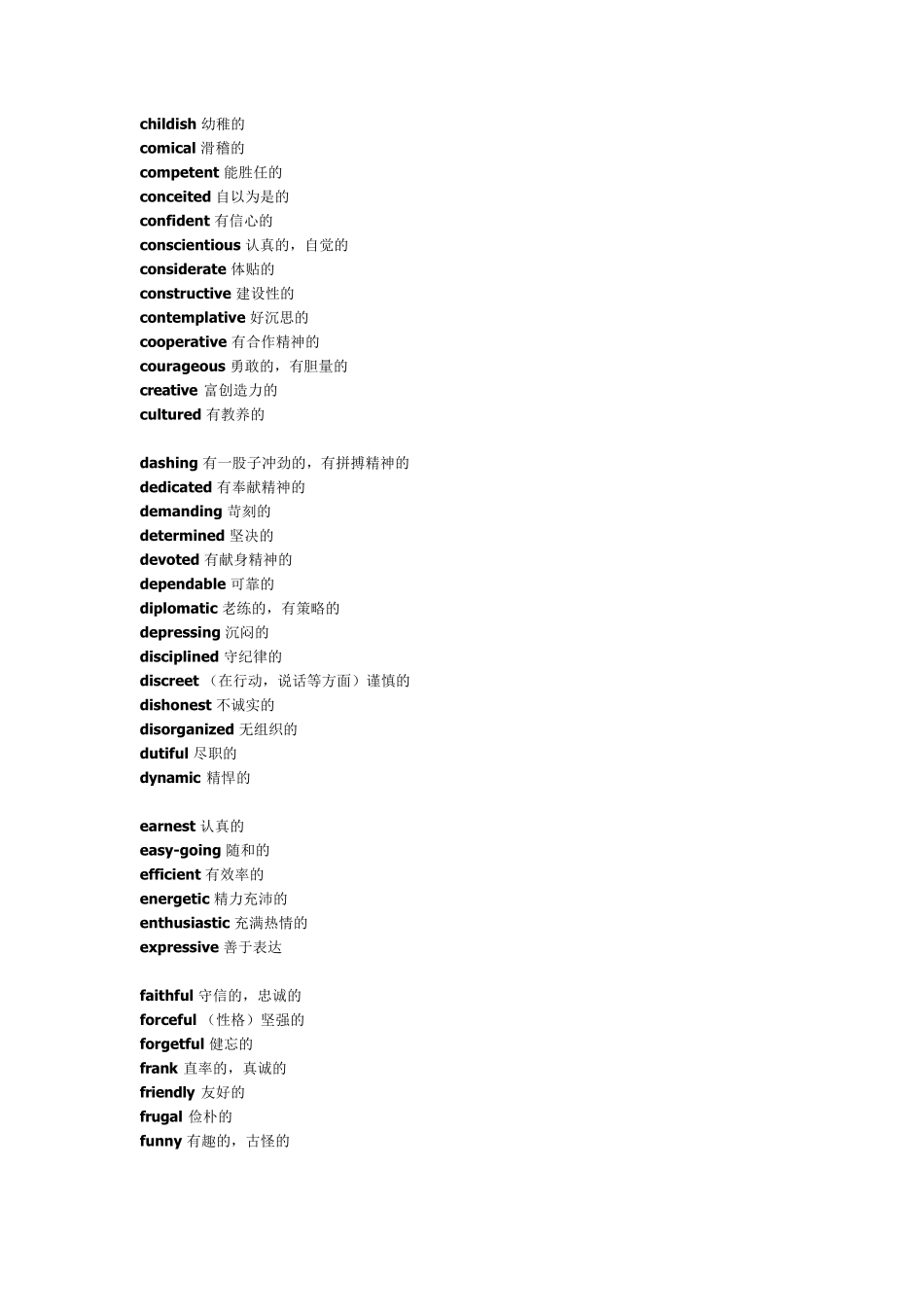 childish 幼稚的
comical 滑稽的
competent 能胜任的
conceited 自以为是的
confident 有信心的
conscientious 认真的，自觉的
considerate 体贴的
constructive 建设性的
contemplative 好沉思的
cooperative 有合作精神的
courageous 勇敢的，有胆量的
creative 富创造力的
cultured 有教养的

dashing 有一股子冲劲的，有拼搏精神的
dedicated 有奉献精神的
demanding 苛刻的
determined 坚决的
devoted 有献身精神的
dependable 可靠的
diplomatic 老练的，有策略的
depressing 沉闷的
disciplined 守纪律的
discreet （在行动，说话等方面）谨慎的
dishonest 不诚实的
disorganized 无组织的
dutiful 尽职的
dynamic 精悍的

earnest 认真的
easy-going 随和的
efficient 有效率的
energetic 精力充沛的
enthusiastic 充满热情的
expressive 善于表达

faithful 守信的，忠诚的
forceful （性格）坚强的
forgetful 健忘的
frank 直率的，真诚的
friendly 友好的
frugal 俭朴的
funny 有趣的，古怪的